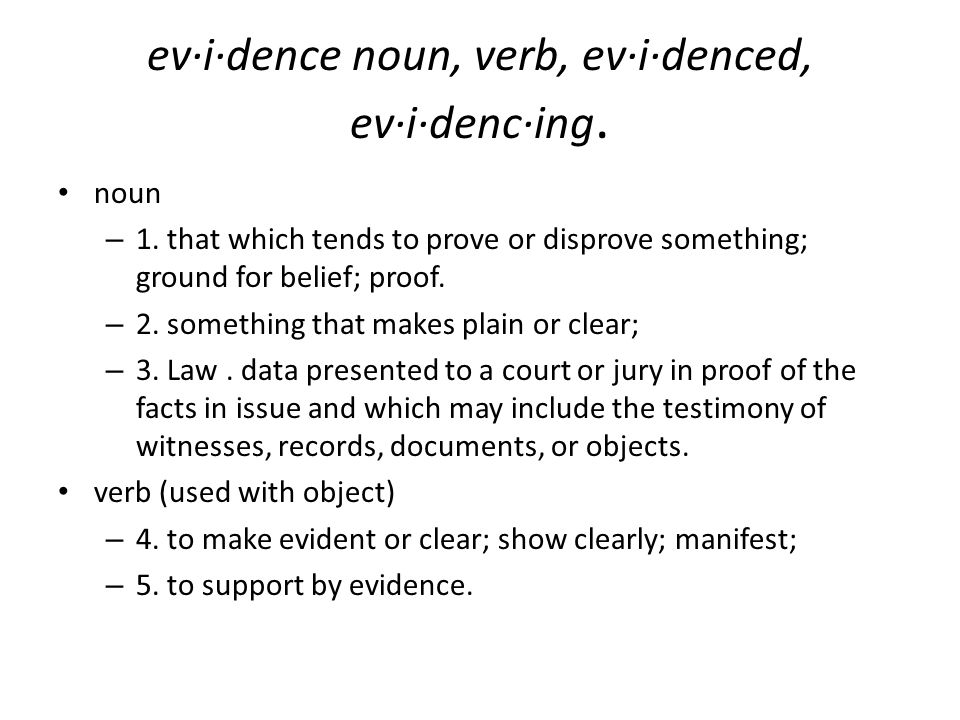 ev·i·dence noun, verb, ev·i·denced, ev·i·denc·ing.

• noun
– 1. that which tends to prove or disprove something; ground for belief; proof.
– 2. something that makes plain or clear;
– 3. Law . data presented to a court or jury in proof of the facts in issue and which may include the testimony of witnesses, records, documents, or objects.
• verb (used with object)
– 4. to make evident or clear; show clearly; manifest;
– 5. to support by evidence.